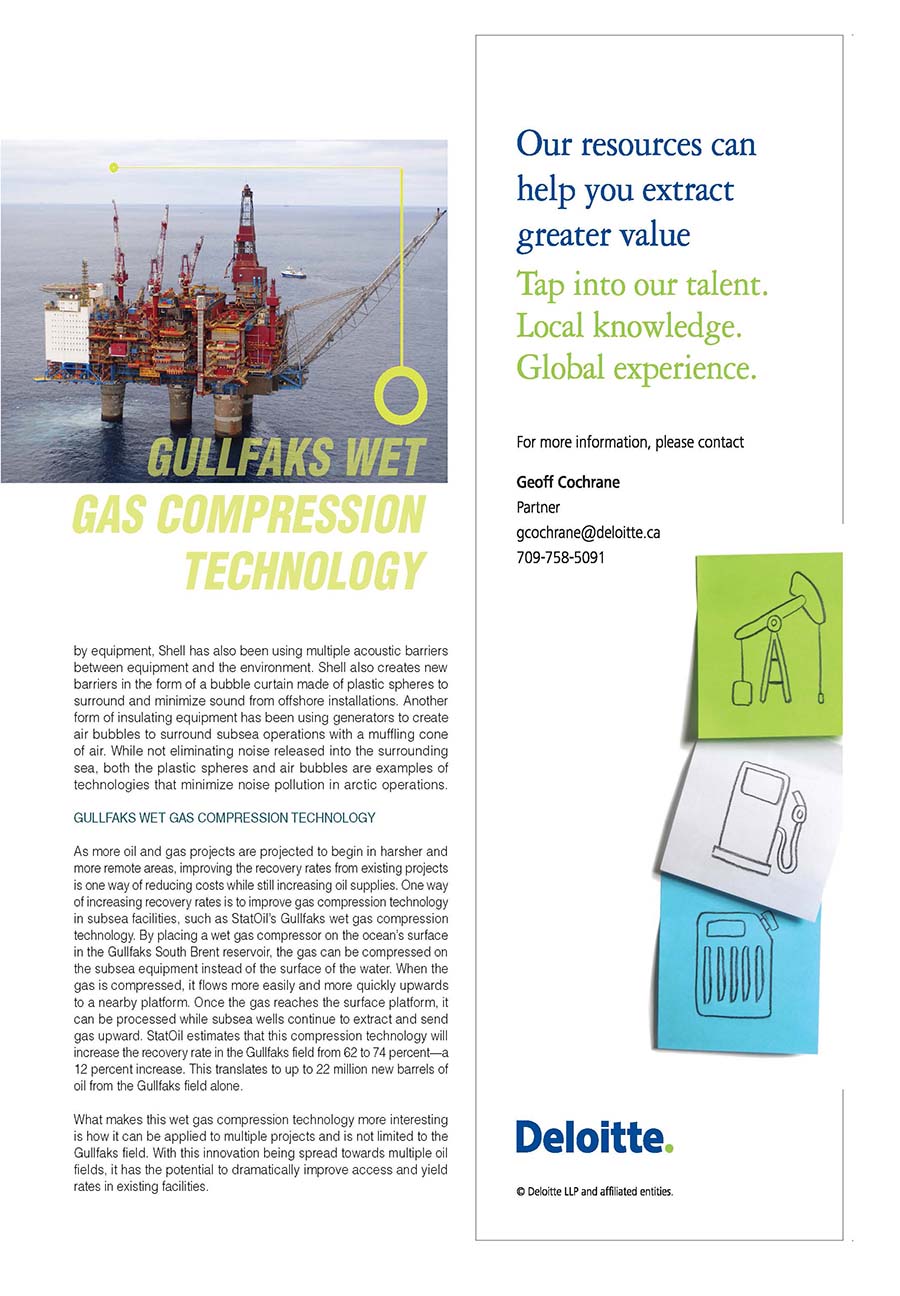 GULLFAKS WET GAS COMPRESSION TECHNOLOGY

by equipment, Shell has also been using multiple acoustic barriers between equipment and the environment. Shell also creates new barriers in the form of a bubble curtain made of plastic spheres to surround and minimize sound from offshore installations. Another form of insulating equipment has been using generators to create air bubbles to surround subsea operations with a muffling cone of air. While not eliminating noise released into the surrounding sea, both the plastic spheres and air bubbles are examples of technologies that minimize noise pollution in arctic operations.

GULLFAKS WET GAS COMPRESSION TECHNOLOGY

As more oil and gas projects are projected to begin in harsher and more remote areas, improving the recovery rates from existing projects is one way of reducing costs while still increasing oil supplies. One way of increasing recovery rates is to improve gas compression technology in subsea facilities, such as StatOil's Gullfaks wet gas compression technology. By placing a wet gas compressor on the ocean's surface in the Gullfaks South Brent reservoir, the gas can be compressed on the subsea equipment instead of the surface of the water. When the gas is compressed, it flows more easily and more quickly upwards to a nearby platform. Once the gas reaches the surface platform, it can be processed while subsea wells continue to extract and send gas upward. StatOil estimates that this compression technology will increase the recovery rate in the Gullfaks field from 62 to 74 percent—a 12 percent increase. This translates to up to 22 million new barrels of oil from the Gullfaks field alone.

What makes this wet gas compression technology more interesting is how it can be applied to multiple projects and is not limited to the Gullfaks field. With this innovation being spread towards multiple oil fields, it has the potential to dramatically improve access and yield rates in existing facilities.

Our resources can help you extract greater value

Tap into our talent. Local knowledge. Global experience.

For more information, please contact

Geoff Cochrane
Partner
gcochrane@deloitte.ca
709-758-5091

Deloitte.

© Deloitte LLP and affiliated entities.